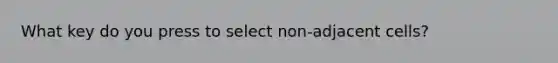 What key do you press to select non-adjacent cells?